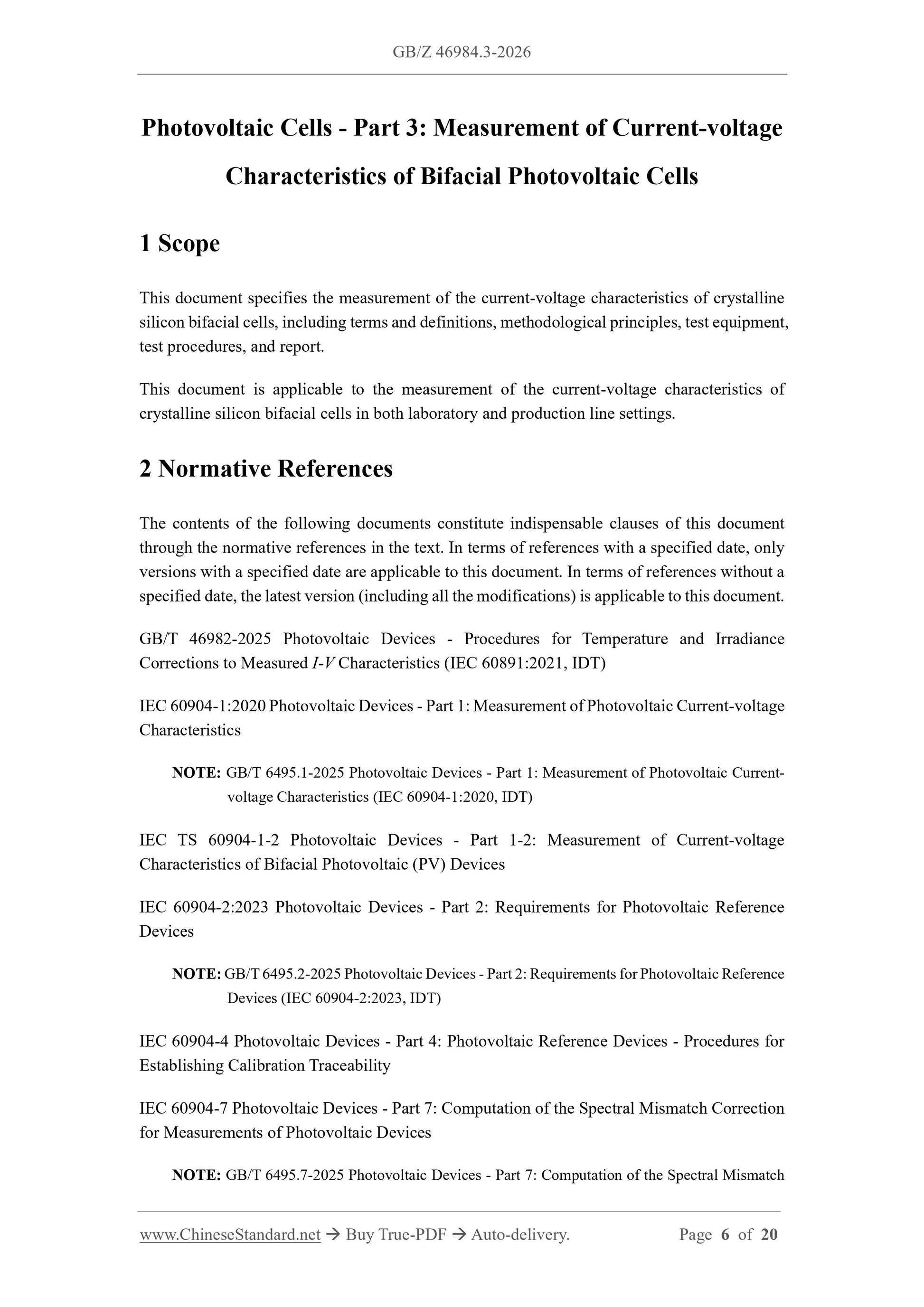 GB/Z 46984.3-2026

Photovoltaic Cells - Part 3: Measurement of Current-voltage Characteristics of Bifacial Photovoltaic Cells

1 Scope

This document specifies the measurement of the current-voltage characteristics of crystalline silicon bifacial cells, including terms and definitions, methodological principles, test equipment, test procedures, and report.

This document is applicable to the measurement of the current-voltage characteristics of crystalline silicon bifacial cells in both laboratory and production line settings.

2 Normative References

The contents of the following documents constitute indispensable clauses of this document through the normative references in the text. In terms of references with a specified date, only versions with a specified date are applicable to this document. In terms of references without a specified date, the latest version (including all the modifications) is applicable to this document.

GB/T 46982-2025 Photovoltaic Devices - Procedures for Temperature and Irradiance Corrections to Measured I-V Characteristics (IEC 60891:2021, IDT)

IEC 60904-1:2020 Photovoltaic Devices - Part 1: Measurement of Photovoltaic Current-voltage Characteristics

NOTE: GB/T 6495.1-2025 Photovoltaic Devices - Part 1: Measurement of Photovoltaic Current-voltage Characteristics (IEC 60904-1:2020, IDT)

IEC TS 60904-1-2 Photovoltaic Devices - Part 1-2: Measurement of Current-voltage Characteristics of Bifacial Photovoltaic (PV) Devices

IEC 60904-2:2023 Photovoltaic Devices - Part 2: Requirements for Photovoltaic Reference Devices

NOTE: GB/T 6495.2-2025 Photovoltaic Devices - Part 2: Requirements for Photovoltaic Reference Devices (IEC 60904-2:2023, IDT)

IEC 60904-4 Photovoltaic Devices - Part 4: Photovoltaic Reference Devices - Procedures for Establishing Calibration Traceability

IEC 60904-7 Photovoltaic Devices - Part 7: Computation of the Spectral Mismatch Correction for Measurements of Photovoltaic Devices

NOTE: GB/T 6495.7-2025 Photovoltaic Devices - Part 7: Computation of the Spectral Mismatch

www.ChineseStandard.net → Buy True-PDF → Auto-delivery. Page 6 of 20